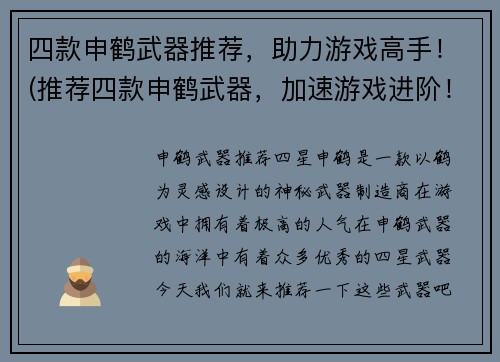 四款申鹤武器推荐，助力游戏高手！(推荐四款申鹤武器，加速游戏进阶！

申鹤武器推荐四星申鹤是一款以鹤为灵感设计的神秘武器制造商在游戏中拥有着极高的人气在申鹤武器的海洋中有着众多优秀的四星武器今天我们就来推荐一下这些武器吧